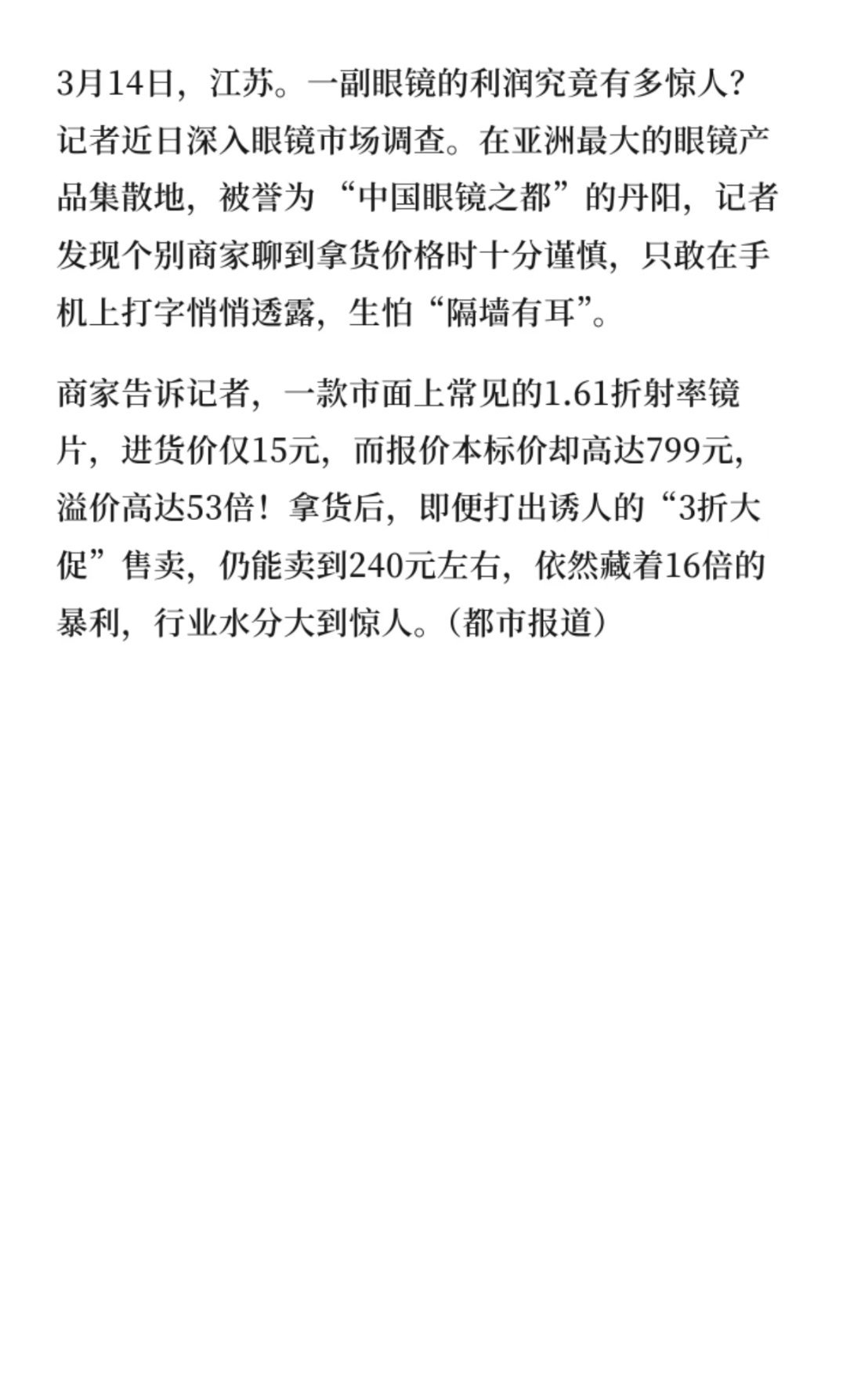 3月14日，江苏。一副眼镜的利润究竟有多惊人？记者近日深入眼镜市场调查。在亚洲最大的眼镜产品集散地，被誉为“中国眼镜之都”的丹阳，记者发现个别商家聊到拿货价格时十分谨慎，只敢在手机上打字悄悄透露，生怕“隔墙有耳”。

商家告诉记者，一款市面上常见的1.61折射率镜片，进货价仅15元，而报价本标价却高达799元，溢价高达53倍！拿货后，即便打出诱人的“3折大促”售卖，仍能卖到240元左右，依然藏着16倍的暴利，行业水分大到惊人。（都市报道）